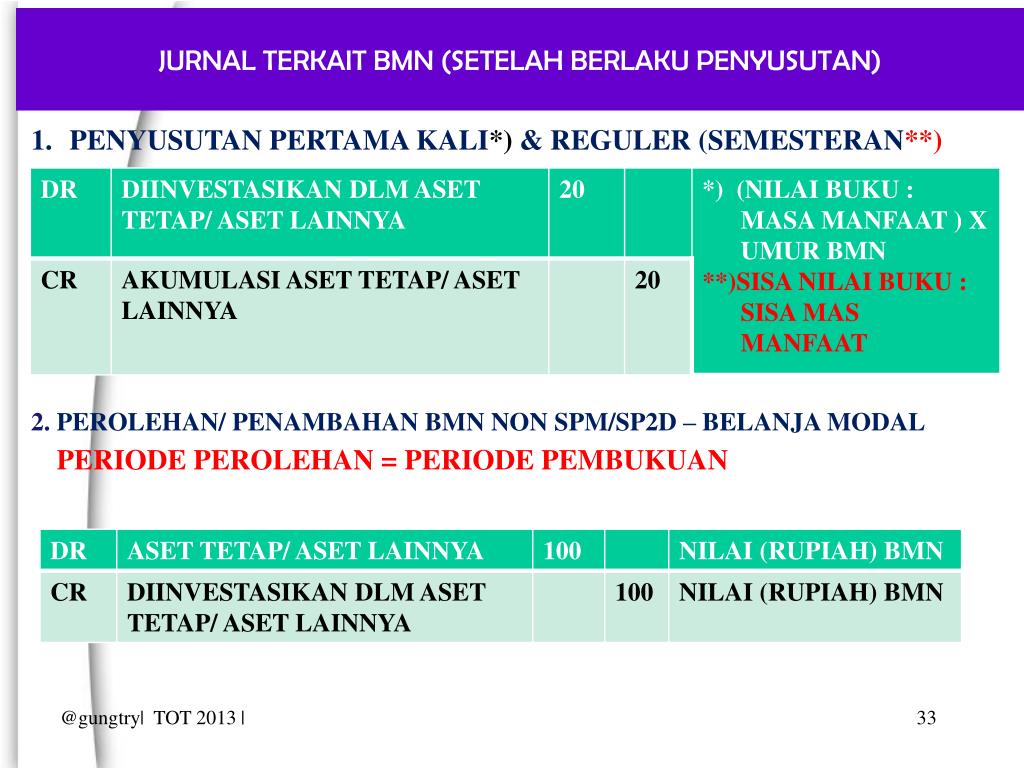 JURNAL TERKAIT BMN (SETELAH BERLAKU PENYUSUTAN)

1. PENYUSUTAN PERTAMA KALI*) & REGULER (SEMESTERAN**)

| DR | DIINVESTASIKAN DLM ASET TETAP/ ASET LAINNYA | 20 | |
|---|---|---|---|
| CR | AKUMULASI ASET TETAP/ ASET LAINNYA | | 20 |

*) (NILAI BUKU : MASA MANFAAT ) X UMUR BMN
**)SISA NILAI BUKU : SISA MAS MANFAAT

2. PEROLEHAN/ PENAMBAHAN BMN NON SPM/SP2D – BELANJA MODAL
PERIODE PEROLEHAN = PERIODE PEMBUKUAN

| DR | ASET TETAP/ ASET LAINNYA | 100 | | NILAI (RUPIAH) BMN |
|---|---|---|---|---|
| CR | DIINVESTASIKAN DLM ASET TETAP/ ASET LAINNYA | | 100 | NILAI (RUPIAH) BMN |

@gungtry| TOT 2013 |

33